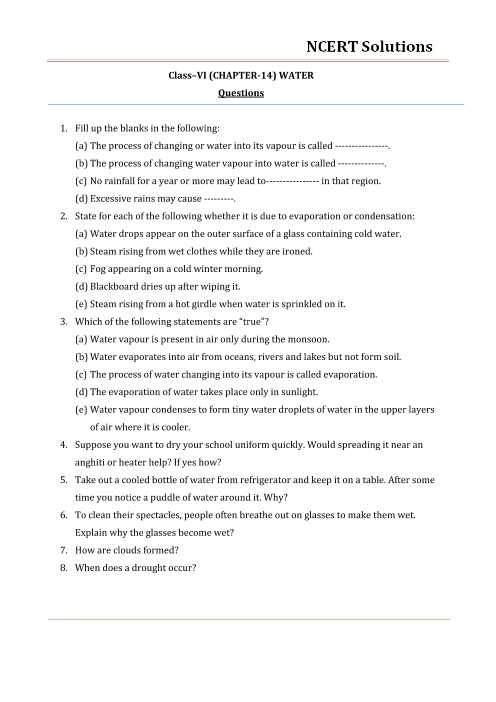 NCERT Solutions

Class–VI (CHAPTER-14) WATER

Questions

1. Fill up the blanks in the following:
(a) The process of changing or water into its vapour is called ----------------.
(b) The process of changing water vapour into water is called --------------.
(c) No rainfall for a year or more may lead to---------------- in that region.
(d) Excessive rains may cause ---------.
2. State for each of the following whether it is due to evaporation or condensation:
(a) Water drops appear on the outer surface of a glass containing cold water.
(b) Steam rising from wet clothes while they are ironed.
(c) Fog appearing on a cold winter morning.
(d) Blackboard dries up after wiping it.
(e) Steam rising from a hot girdle when water is sprinkled on it.
3. Which of the following statements are "true"?
(a) Water vapour is present in air only during the monsoon.
(b) Water evaporates into air from oceans, rivers and lakes but not form soil.
(c) The process of water changing into its vapour is called evaporation.
(d) The evaporation of water takes place only in sunlight.
(e) Water vapour condenses to form tiny water droplets of water in the upper layers of air where it is cooler.
4. Suppose you want to dry your school uniform quickly. Would spreading it near an anghiti or heater help? If yes how?
5. Take out a cooled bottle of water from refrigerator and keep it on a table. After some time you notice a puddle of water around it. Why?
6. To clean their spectacles, people often breathe out on glasses to make them wet. Explain why the glasses become wet?
7. How are clouds formed?
8. When does a drought occur?